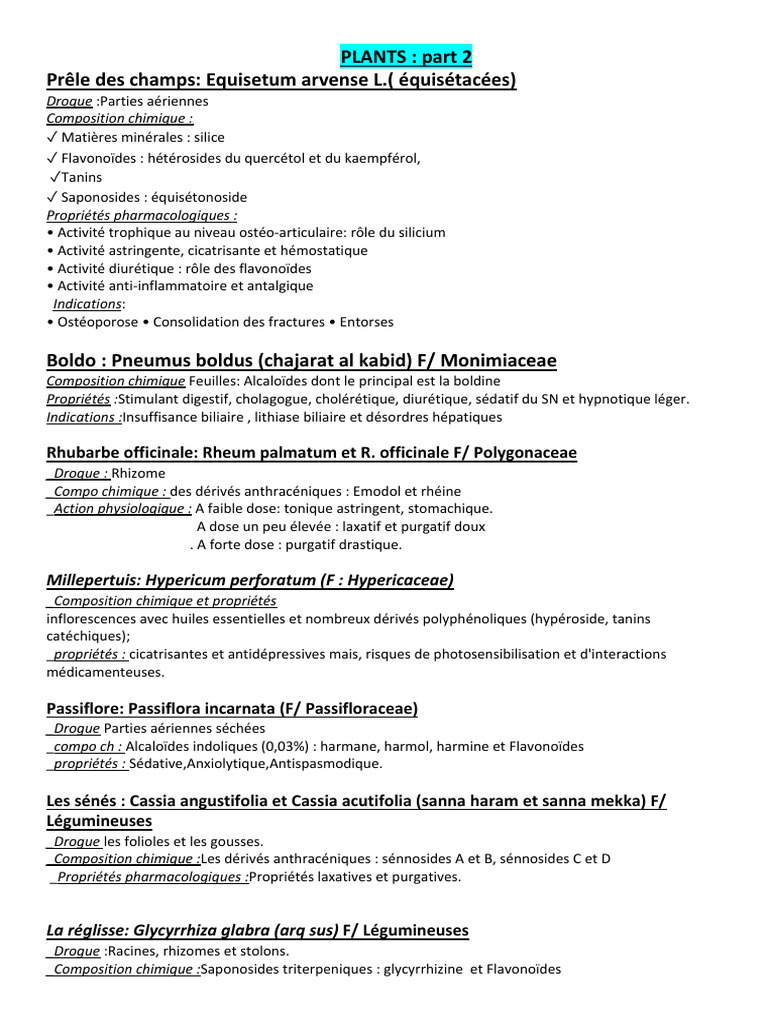 PLANTS : part 2

Prêle des champs: Equisetum arvense L.( équisétacées)

Drogue :Parties aériennes
Composition chimique :
✓ Matières minérales : silice
✓ Flavonoïdes : hétérosides du quercétol et du kaempférol,
✓Tanins
✓ Saponosides : équisétonoside
Propriétés pharmacologiques :
• Activité trophique au niveau ostéo-articulaire: rôle du silicium
• Activité astringente, cicatrisante et hémostatique
• Activité diurétique : rôle des flavonoïdes
• Activité anti-inflammatoire et antalgique
Indications:
• Ostéoporose • Consolidation des fractures • Entorses

Boldo : Pneumus boldus (chajarat al kabid) F/ Monimiaceae

Composition chimique Feuilles: Alcaloïdes dont le principal est la boldine
Propriétés :Stimulant digestif, cholagogue, cholérétique, diurétique, sédatif du SN et hypnotique léger.
Indications :Insuffisance biliaire , lithiase biliaire et désordres hépatiques

Rhubarbe officinale: Rheum palmatum et R. officinale F/ Polygonaceae

Drogue : Rhizome
Compo chimique : des dérivés anthracéniques : Emodol et rhéine
Action physiologique : A faible dose: tonique astringent, stomachique.
A dose un peu élevée : laxatif et purgatif doux
. A forte dose : purgatif drastique.

Millepertuis: Hypericum perforatum (F : Hypericaceae)

Composition chimique et propriétés
inflorescences avec huiles essentielles et nombreux dérivés polyphénoliques (hypéroside, tanins catéchiques);
propriétés : cicatrisantes et antidépressives mais, risques de photosensibilisation et d'interactions médicamenteuses.

Passiflore: Passiflora incarnata (F/ Passifloraceae)

Drogue Parties aériennes séchées
compo ch : Alcaloïdes indoliques (0,03%) : harmane, harmol, harmine et Flavonoïdes
propriétés : Sédative,Anxiolytique,Antispasmodique.

Les sénés : Cassia angustifolia et Cassia acutifolia (sanna haram et sanna mekka) F/ Légumineuses

Drogue les folioles et les gousses.
Composition chimique :Les dérivés anthracéniques : sénnosides A et B, sénnosides C et D
Propriétés pharmacologiques :Propriétés laxatives et purgatives.

La réglisse: Glycyrrhiza glabra (arq sus) F/ Légumineuses

Drogue :Racines, rhizomes et stolons.
Composition chimique :Saponosides triterpeniques : glycyrrhizine et Flavonoïdes